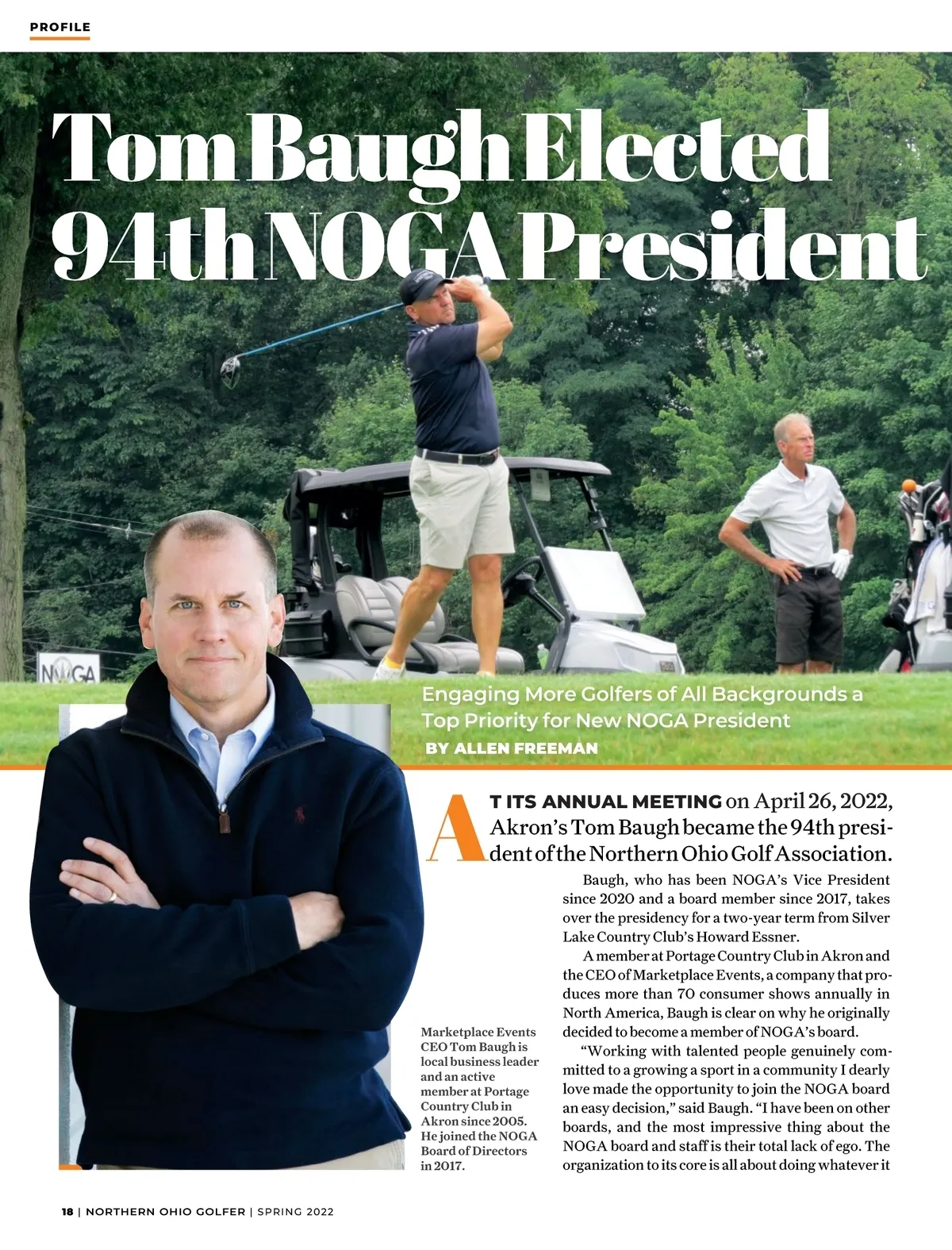 PROFILE

Tom Baugh Elected 94th NOGA President

NOGA

Engaging More Golfers of All Backgrounds a Top Priority for New NOGA President

BY ALLEN FREEMAN

AT ITS ANNUAL MEETING on April 26, 2022, Akron's Tom Baugh became the 94th president of the Northern Ohio Golf Association.

Baugh, who has been NOGA's Vice President since 2020 and a board member since 2017, takes over the presidency for a two-year term from Silver Lake Country Club's Howard Essner.

A member at Portage Country Club in Akron and the CEO of Marketplace Events, a company that produces more than 70 consumer shows annually in North America, Baugh is clear on why he originally decided to become a member of NOGA's board.

"Working with talented people genuinely committed to a growing a sport in a community I dearly love made the opportunity to join the NOGA board an easy decision," said Baugh. "I have been on other boards, and the most impressive thing about the NOGA board and staff is their total lack of ego. The organization to its core is all about doing whatever it

Marketplace Events CEO Tom Baugh is local business leader and an active member at Portage Country Club in Akron since 2005. He joined the NOGA Board of Directors in 2017.

18 | NORTHERN OHIO GOLFER | SPRING 2022